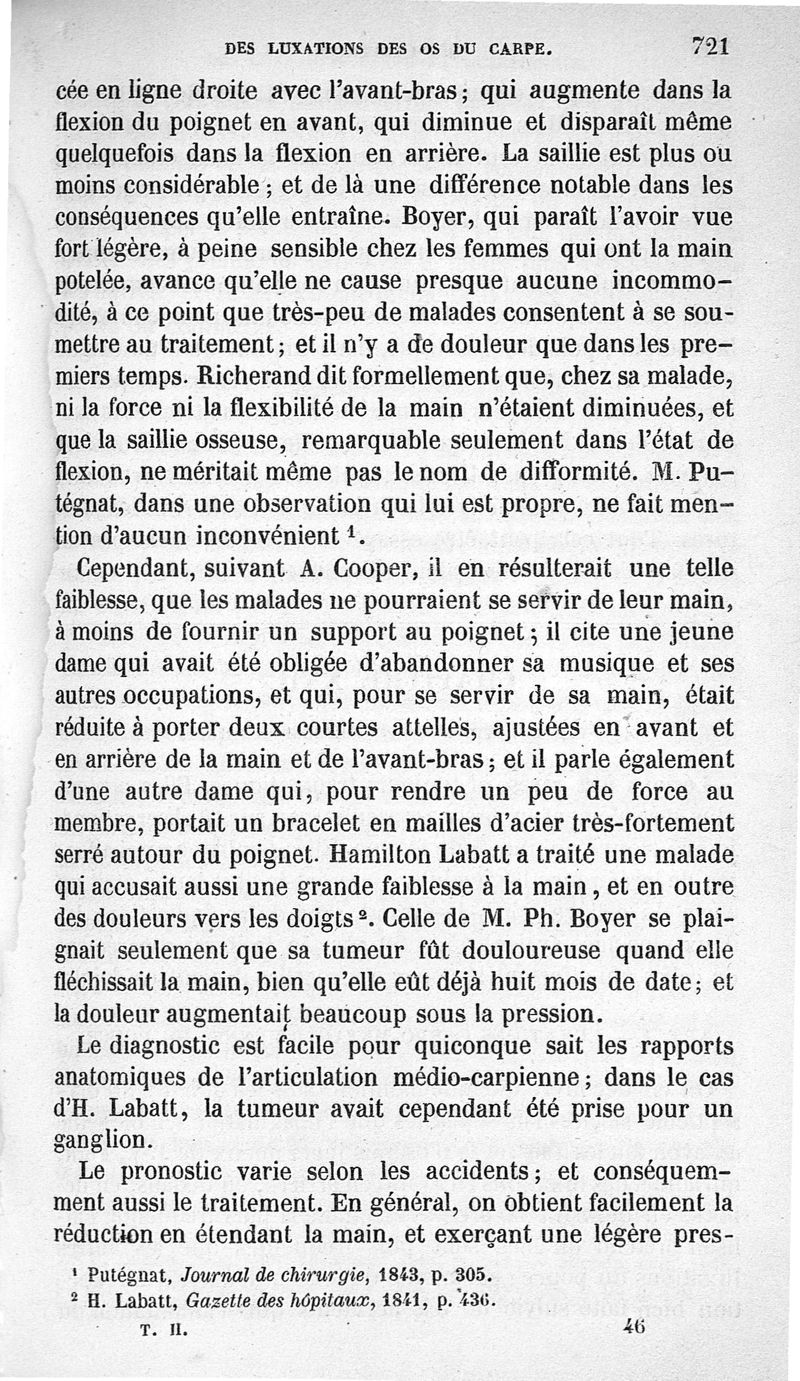 DES LUXATIONS DES OS DU CARPE. 721

cée en ligne droite avec l'avant-bras; qui augmente dans la flexion du poignet en avant, qui diminue et disparaît même quelquefois dans la flexion en arrière. La saillie est plus ou moins considérable; et de là une différence notable dans les conséquences qu'elle entraîne. Boyer, qui paraît l'avoir vue fort légère, à peine sensible chez les femmes qui ont la main potelée, avance qu'elle ne cause presque aucune incommodité, à ce point que très-peu de malades consentent à se soumettre au traitement; et il n'y a de douleur que dans les premiers temps. Richerand dit formellement que, chez sa malade, ni la force ni la flexibilité de la main n'étaient diminuées, et que la saillie osseuse, remarquable seulement dans l'état de flexion, ne méritait même pas le nom de difformité. M. Putégnat, dans une observation qui lui est propre, ne fait mention d'aucun inconvénient $^1$.

Cependant, suivant A. Cooper, il en résulterait une telle faiblesse, que les malades ne pourraient se servir de leur main, à moins de fournir un support au poignet; il cite une jeune dame qui avait été obligée d'abandonner sa musique et ses autres occupations, et qui, pour se servir de sa main, était réduite à porter deux courtes attelles, ajustées en avant et en arrière de la main et de l'avant-bras; et il parle également d'une autre dame qui, pour rendre un peu de force au membre, portait un bracelet en mailles d'acier très-fortement serré autour du poignet. Hamilton Labatt a traité une malade qui accusait aussi une grande faiblesse à la main, et en outre des douleurs vers les doigts $^2$. Celle de M. Ph. Boyer se plaignait seulement que sa tumeur fût douloureuse quand elle fléchissait la main, bien qu'elle eût déjà huit mois de date; et la douleur augmentait beaucoup sous la pression.

Le diagnostic est facile pour quiconque sait les rapports anatomiques de l'articulation médio-carpienne; dans le cas d'H. Labatt, la tumeur avait cependant été prise pour un ganglion.

Le pronostic varie selon les accidents; et conséquemment aussi le traitement. En général, on obtient facilement la réduction en étendant la main, et exerçant une légère pres-

$^1$ Putégnat, Journal de chirurgie, 1843, p. 305.
$^2$ H. Labatt, Gazette des hôpitaux, 1841, p. 436.

T. II. 46